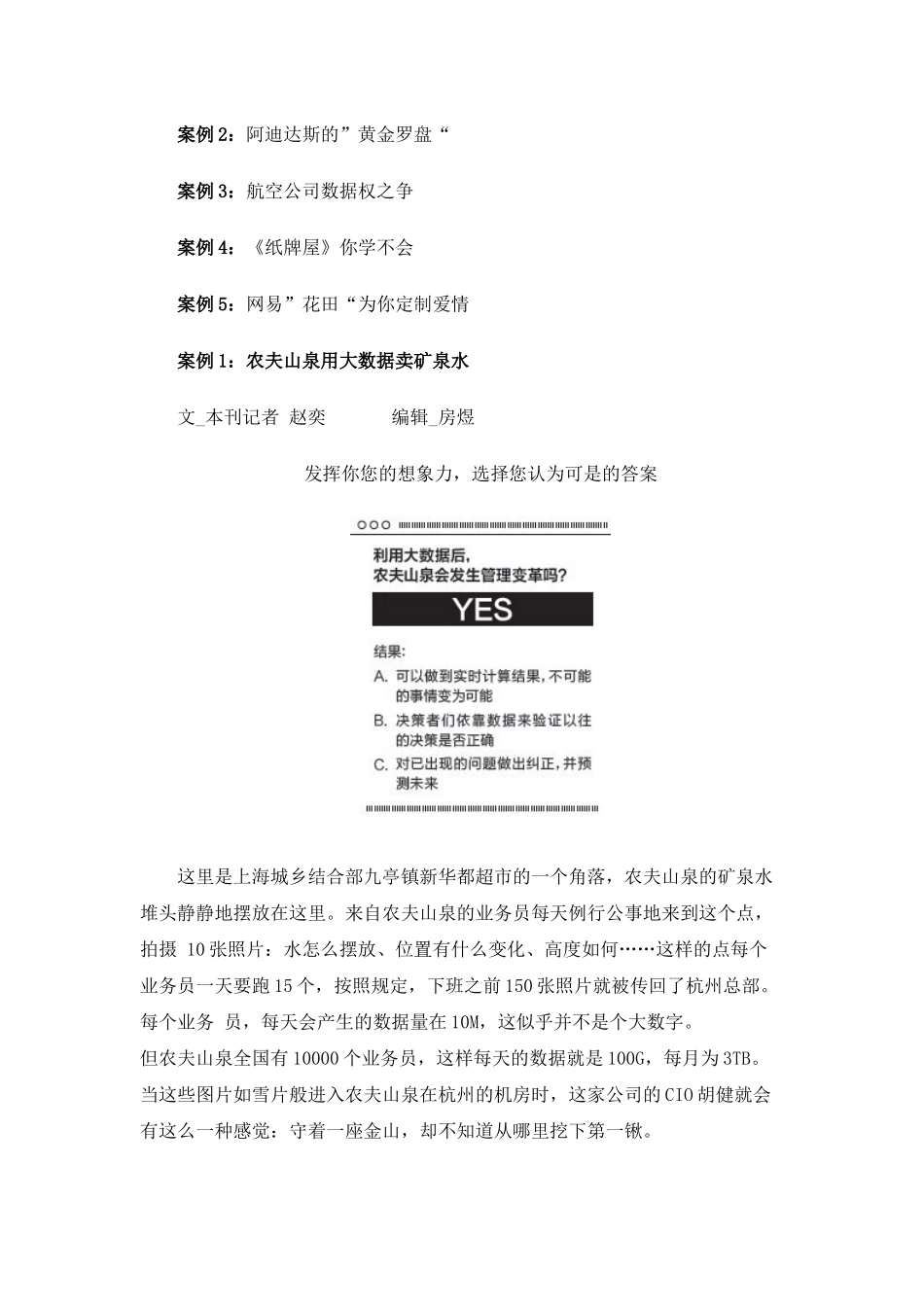 案例 2：阿迪达斯的”黄金罗盘“

案例 3：航空公司数据权之争

案例 4：《纸牌屋》你学不会

案例 5：网易”花田“为你定制爱情

案例 1：农夫山泉用大数据卖矿泉水

文_本刊记者 赵奕　　　编辑_房煜

发挥你您的想象力，选择您认为可是的答案

利用大数据后，农夫山泉会发生管理变革吗？

YES

结果：

A. 可以做到实时计算结果，不可能的事情变为可能

B. 决策者们依靠数据来验证以往的决策是否正确

C. 对已出现的问题做出纠正，并预测未来

这里是上海城乡结合部九亭镇新华都超市的一个角落，农夫山泉的矿泉水堆头静静地摆放在这里。来自农夫山泉的业务员每天例行公事地来到这个点，拍摄 10 张照片：水怎么摆放、位置有什么变化、高度如何……这样的点每个业务员一天要跑 15 个，按照规定，下班之前 150 张照片就被传回了杭州总部。每个业务 员，每天会产生的数据量在 10M，这似乎并不是个大数字。
但农夫山泉全国有 10000 个业务员，这样每天的数据就是 100G，每月为 3TB。当这些图片如雪片般进入农夫山泉在杭州的机房时，这家公司的 CIO 胡健就会有这么一种感觉：守着一座金山，却不知道从哪里挖下第一锹。